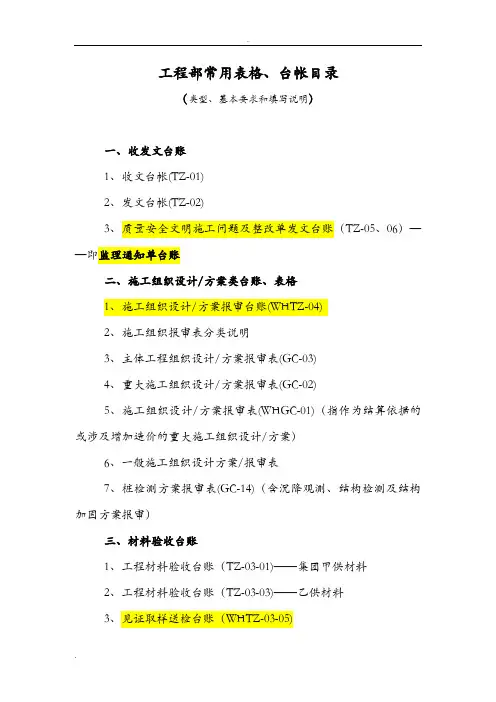 工程部常用表格、台帐目录

（类型、基本要求和填写说明）

一、收发文台账

1、收文台帐(TZ-01)

2、发文台帐(TZ-02)

3、质量安全文明施工问题及整改单发文台账（TZ-05、06）——即监理通知单台账

二、施工组织设计/方案类台账、表格

1、施工组织设计/方案报审台账(WHTZ-04)

2、施工组织报审表分类说明

3、主体工程组织设计/方案报审表(GC-03)

4、重大施工组织设计/方案报审表(GC-02)

5、施工组织设计/方案报审表(WHGC-01)（指作为结算依据的或涉及增加造价的重大施工组织设计/方案）

6、一般施工组织设计方案/报审表

7、桩检测方案报审表(GC-14)（含沉降观测、结构检测及结构加固方案报审）

三、材料验收台账

1、工程材料验收台账（TZ-03-01)——集团甲供材料

2、工程材料验收台账（TZ-03-03)——乙供材料

3、见证取样送检台账（WHTZ-03-05)